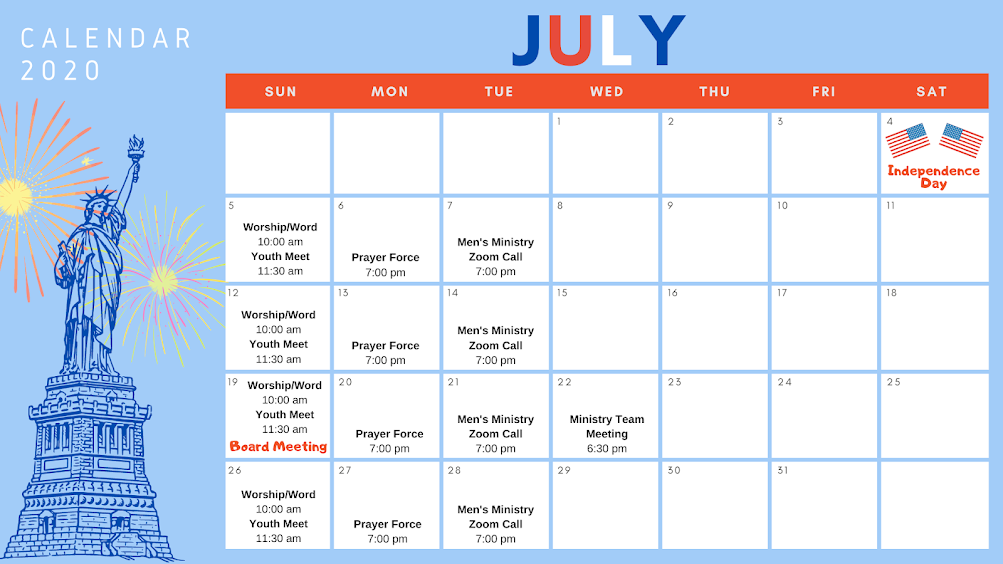 CALENDAR
2020

JULY

| SUN | MON | TUE | WED | THU | FRI | SAT |
|---|---|---|---|---|---|---|
| | | | 1 | 2 | 3 | 4 Independence Day |
| 5 Worship/Word 10:00 am Youth Meet 11:30 am | 6 Prayer Force 7:00 pm | 7 Men's Ministry Zoom Call 7:00 pm | 8 | 9 | 10 | 11 |
| 12 Worship/Word 10:00 am Youth Meet 11:30 am | 13 Prayer Force 7:00 pm | 14 Men's Ministry Zoom Call 7:00 pm | 15 | 16 | 17 | 18 |
| 19 Worship/Word 10:00 am Youth Meet 11:30 am Board Meeting | 20 Prayer Force 7:00 pm | 21 Men's Ministry Zoom Call 7:00 pm | 22 Ministry Team Meeting 6:30 pm | 23 | 24 | 25 |
| 26 Worship/Word 10:00 am Youth Meet 11:30 am | 27 Prayer Force 7:00 pm | 28 Men's Ministry Zoom Call 7:00 pm | 29 | 30 | 31 | |